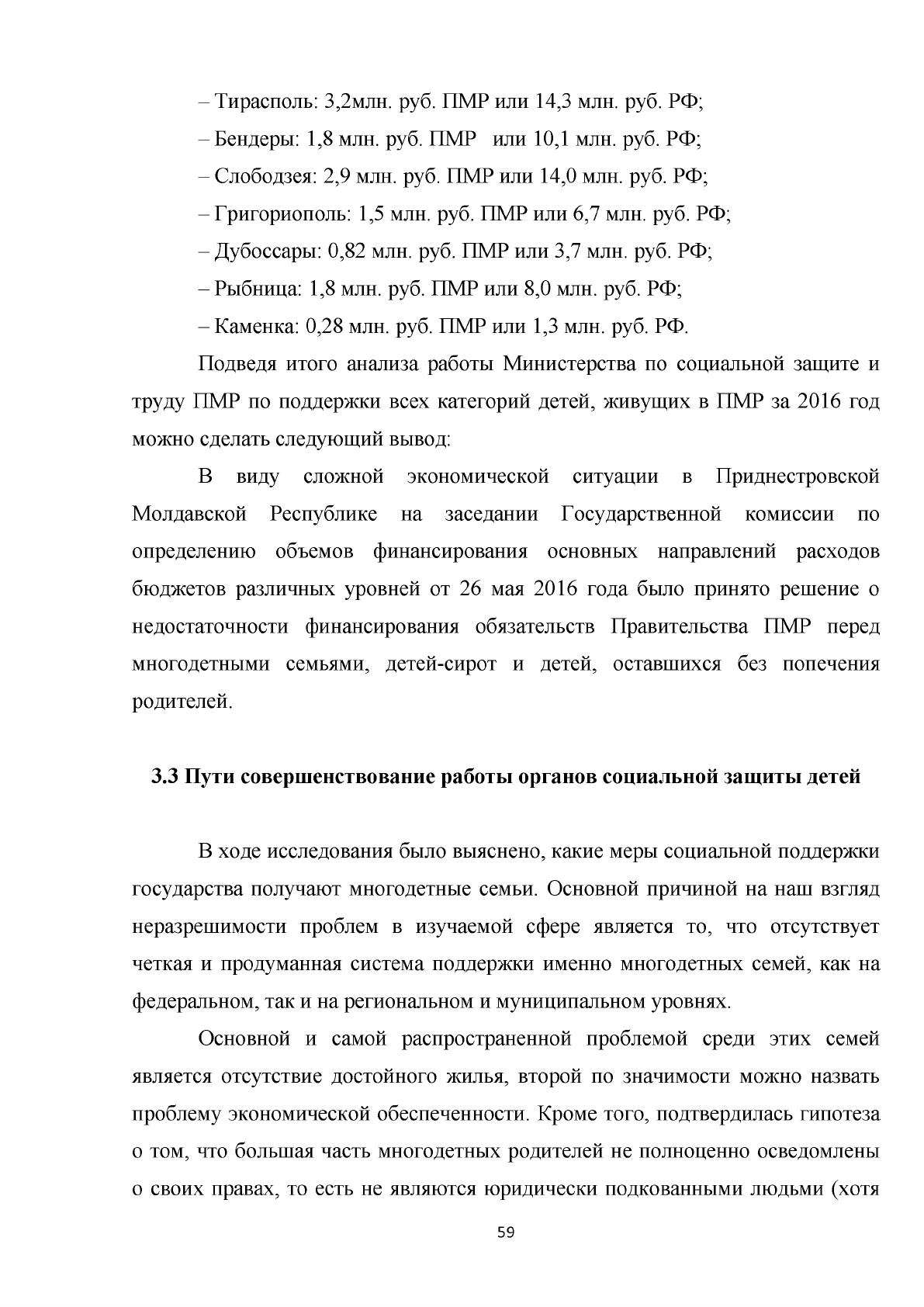 – Тирасполь: 3,2млн. руб. ПМР или 14,3 млн. руб. РФ;

– Бендеры: 1,8 млн. руб. ПМР или 10,1 млн. руб. РФ;

– Слободзея: 2,9 млн. руб. ПМР или 14,0 млн. руб. РФ;

– Григориополь: 1,5 млн. руб. ПМР или 6,7 млн. руб. РФ;

– Дубоссары: 0,82 млн. руб. ПМР или 3,7 млн. руб. РФ;

– Рыбница: 1,8 млн. руб. ПМР или 8,0 млн. руб. РФ;

– Каменка: 0,28 млн. руб. ПМР или 1,3 млн. руб. РФ.

Подведя итого анализа работы Министерства по социальной защите и труду ПМР по поддержки всех категорий детей, живущих в ПМР за 2016 год можно сделать следующий вывод:

В виду сложной экономической ситуации в Приднестровской Молдавской Республике на заседании Государственной комиссии по определению объемов финансирования основных направлений расходов бюджетов различных уровней от 26 мая 2016 года было принято решение о недостаточности финансирования обязательств Правительства ПМР перед многодетными семьями, детей-сирот и детей, оставшихся без попечения родителей.

3.3 Пути совершенствование работы органов социальной защиты детей

В ходе исследования было выяснено, какие меры социальной поддержки государства получают многодетные семьи. Основной причиной на наш взгляд неразрешимости проблем в изучаемой сфере является то, что отсутствует четкая и продуманная система поддержки именно многодетных семей, как на федеральном, так и на региональном и муниципальном уровнях.

Основной и самой распространенной проблемой среди этих семей является отсутствие достойного жилья, второй по значимости можно назвать проблему экономической обеспеченности. Кроме того, подтвердилась гипотеза о том, что большая часть многодетных родителей не полноценно осведомлены о своих правах, то есть не являются юридически подкованными людьми (хотя

59